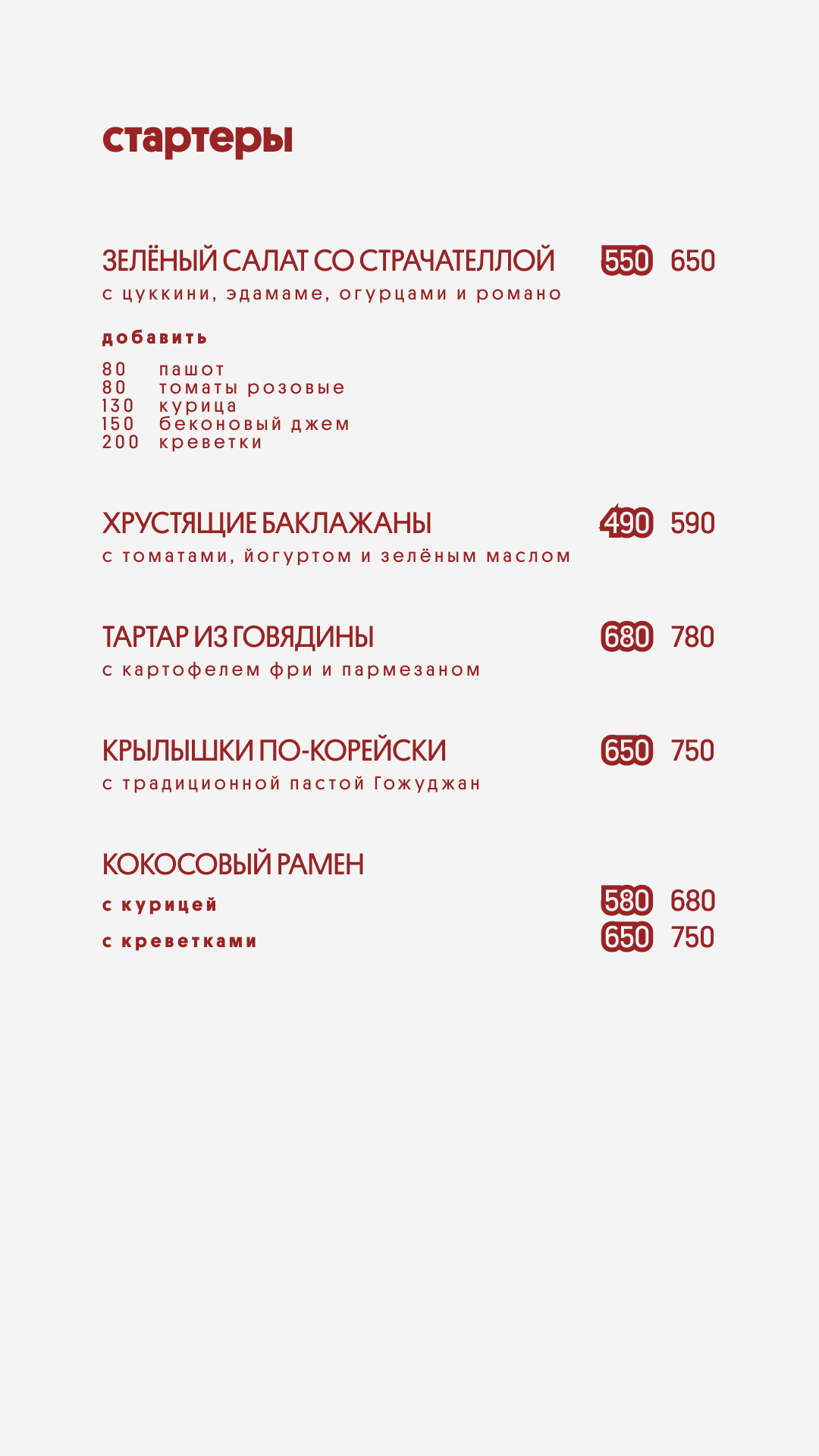 стартеры

ЗЕЛЁНЫЙ САЛАТ СО СТРАЧАТЕЛЛОЙ 550 650
с цуккини, эдамаме, огурцами и романо

добавить

80 пашот
80 томаты розовые
130 курица
150 беконовый джем
200 креветки

ХРУСТЯЩИЕ БАКЛАЖАНЫ 490 590
с томатами, йогуртом и зелёным маслом

ТАРТАР ИЗ ГОВЯДИНЫ 680 780
с картофелем фри и пармезаном

КРЫЛЫШКИ ПО-КОРЕЙСКИ 650 750
с традиционной пастой Гожуджан

КОКОСОВЫЙ РАМЕН
с курицей 580 680
с креветками 650 750